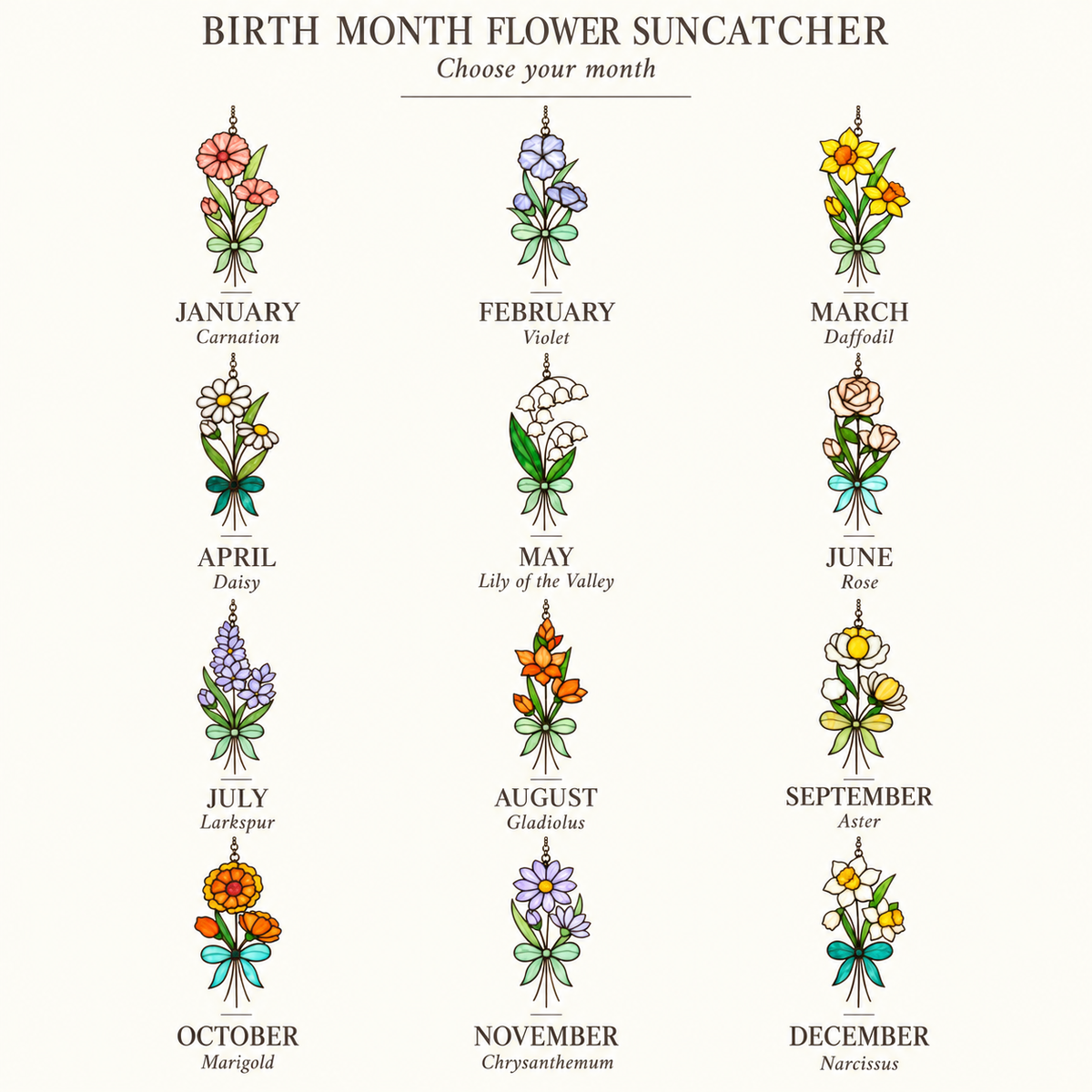 BIRTH MONTH FLOWER SUNCATCHER

Choose your month

JANUARY
Carnation

FEBRUARY
Violet

MARCH
Daffodil

APRIL
Daisy

MAY
Lily of the Valley

JUNE
Rose

JULY
Larkspur

AUGUST
Gladiolus

SEPTEMBER
Aster

OCTOBER
Marigold

NOVEMBER
Chrysanthemum

DECEMBER
Narcissus